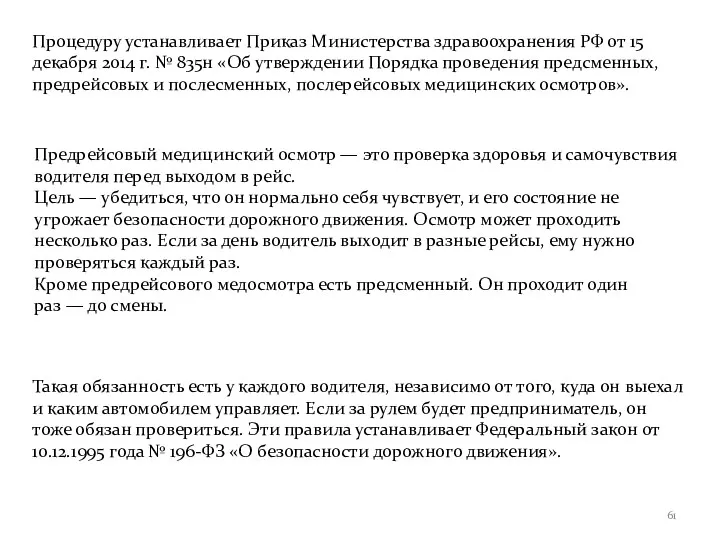 Процедуру устанавливает Приказ Министерства здравоохранения РФ от 15 декабря 2014 г. № 835н «Об утверждении Порядка проведения предсменных, предрейсовых и послесменных, послерейсовых медицинских осмотров».

Предрейсовый медицинский осмотр — это проверка здоровья и самочувствия водителя перед выходом в рейс.
Цель — убедиться, что он нормально себя чувствует, и его состояние не угрожает безопасности дорожного движения. Осмотр может проходить несколько раз. Если за день водитель выходит в разные рейсы, ему нужно проверяться каждый раз.
Кроме предрейсового медосмотра есть предсменный. Он проходит один раз — до смены.

Такая обязанность есть у каждого водителя, независимо от того, куда он выехал и каким автомобилем управляет. Если за рулем будет предприниматель, он тоже обязан провериться. Эти правила устанавливает Федеральный закон от 10.12.1995 года № 196-ФЗ «О безопасности дорожного движения».

61